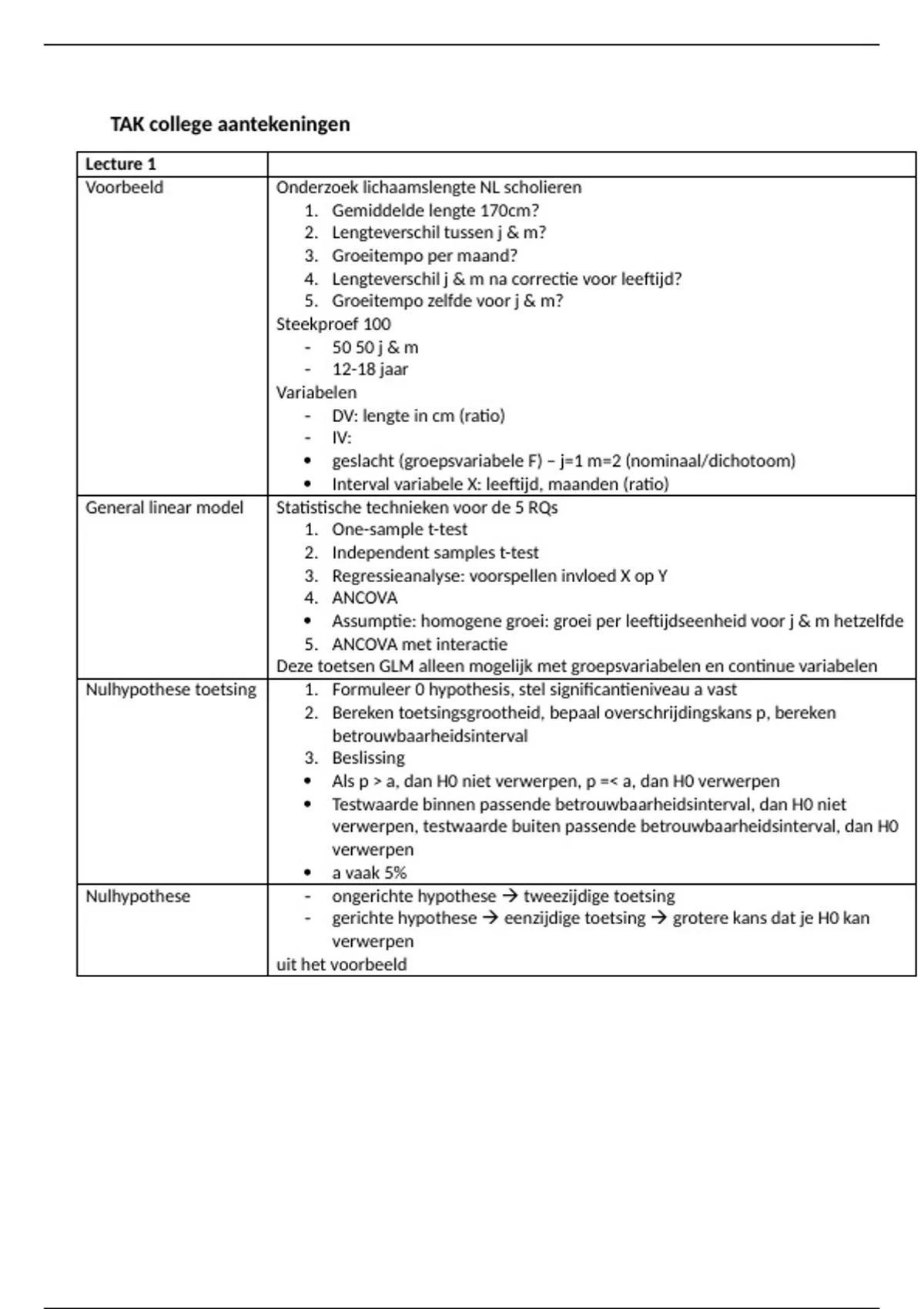 TAK college aantekeningen

| Lecture 1 | |
|---|---|
| Voorbeeld | Onderzoek lichaamslengte NL scholieren<br>1. Gemiddelde lengte 170cm?<br>2. Lengteverschil tussen j & m?<br>3. Groeitempo per maand?<br>4. Lengteverschil j & m na correctie voor leeftijd?<br>5. Groeitempo zelfde voor j & m?<br>Steekproef 100<br>- 50 50 j & m<br>- 12-18 jaar<br>Variabelen<br>- DV: lengte in cm (ratio)<br>- IV:<br>• geslacht (groepsvariabele F) – j=1 m=2 (nominaal/dichotoom)<br>• Interval variabele X: leeftijd, maanden (ratio) |
| General linear model | Statistische technieken voor de 5 RQs<br>1. One-sample t-test<br>2. Independent samples t-test<br>3. Regressieanalyse: voorspellen invloed X op Y<br>4. ANCOVA<br>• Assumptie: homogene groei: groei per leeftijdseenheid voor j & m hetzelfde<br>5. ANCOVA met interactie<br>Deze toetsen GLM alleen mogelijk met groepsvariabelen en continue variabelen |
| Nulhypothese toetsing | 1. Formuleer 0 hypothesis, stel significantieniveau a vast<br>2. Bereken toetsingsgrootheid, bepaal overschrijdingskans p, bereken betrouwbaarheidsinterval<br>3. Beslissing<br>• Als p > a, dan H0 niet verwerpen, p =< a, dan H0 verwerpen<br>• Testwaarde binnen passende betrouwbaarheidsinterval, dan H0 niet verwerpen, testwaarde buiten passende betrouwbaarheidsinterval, dan H0 verwerpen<br>• a vaak 5% |
| Nulhypothese | - ongerichte hypothese → tweezijdige toetsing<br>- gerichte hypothese → eenzijdige toetsing → grotere kans dat je H0 kan verwerpen<br>uit het voorbeeld |